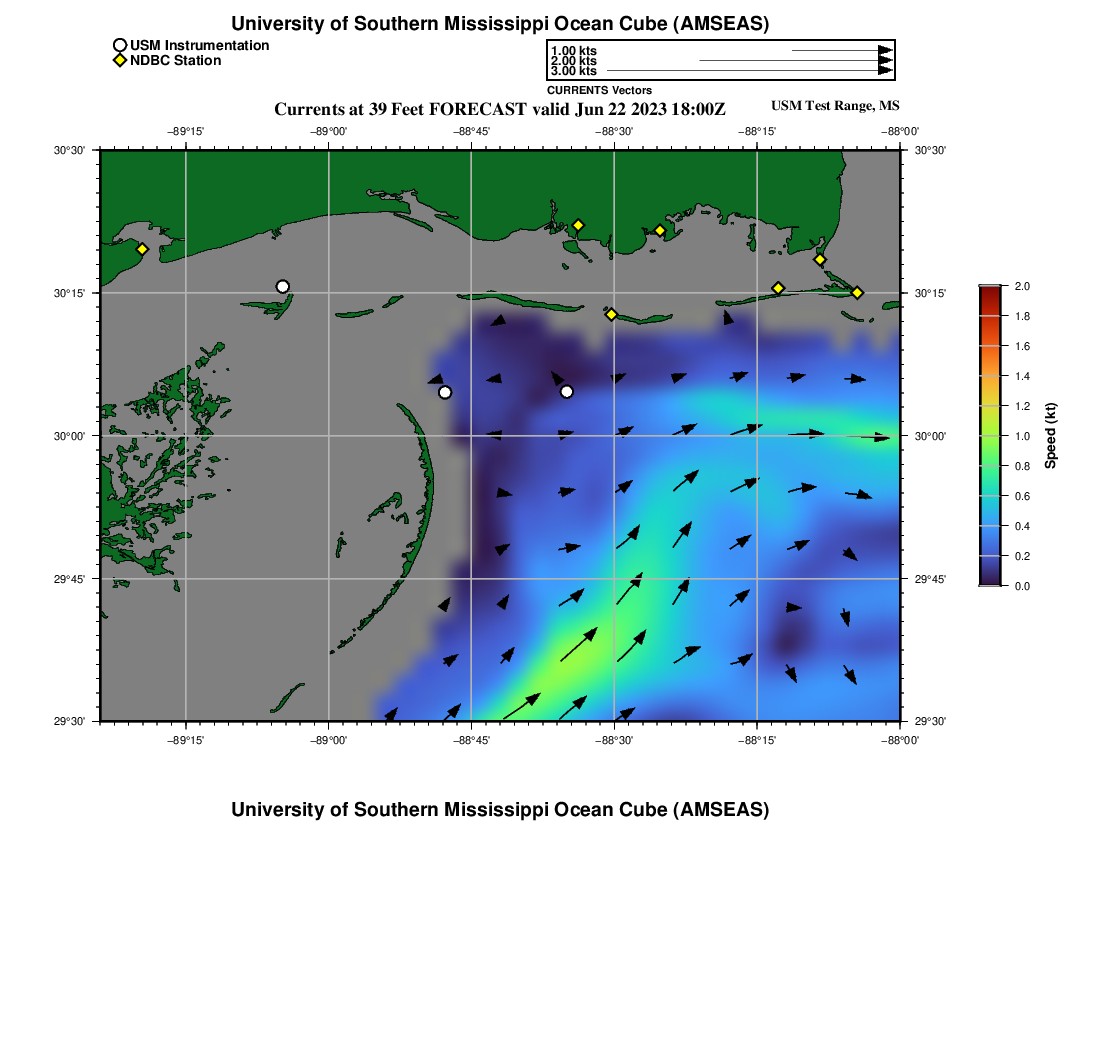 University of Southern Mississippi Ocean Cube (AMSEAS)

USM Instrumentation
NDBC Station

1.00 kts
2.00 kts
3.00 kts
CURRENTS Vectors

Currents at 39 Feet FORECAST valid Jun 22 2023 18:00Z

USM Test Range, MS

−89°15' −89°00' −88°45' −88°30' −88°15' −88°00'

30°30'
30°15'
30°00'
29°45'
29°30'

30°30'
30°15'
30°00'
29°45'
29°30'

−89°15' −89°00' −88°45' −88°30' −88°15' −88°00'

2.0
1.8
1.6
1.4
1.2
1.0
0.8
0.6
0.4
0.2
0.0

Speed (kt)

University of Southern Mississippi Ocean Cube (AMSEAS)